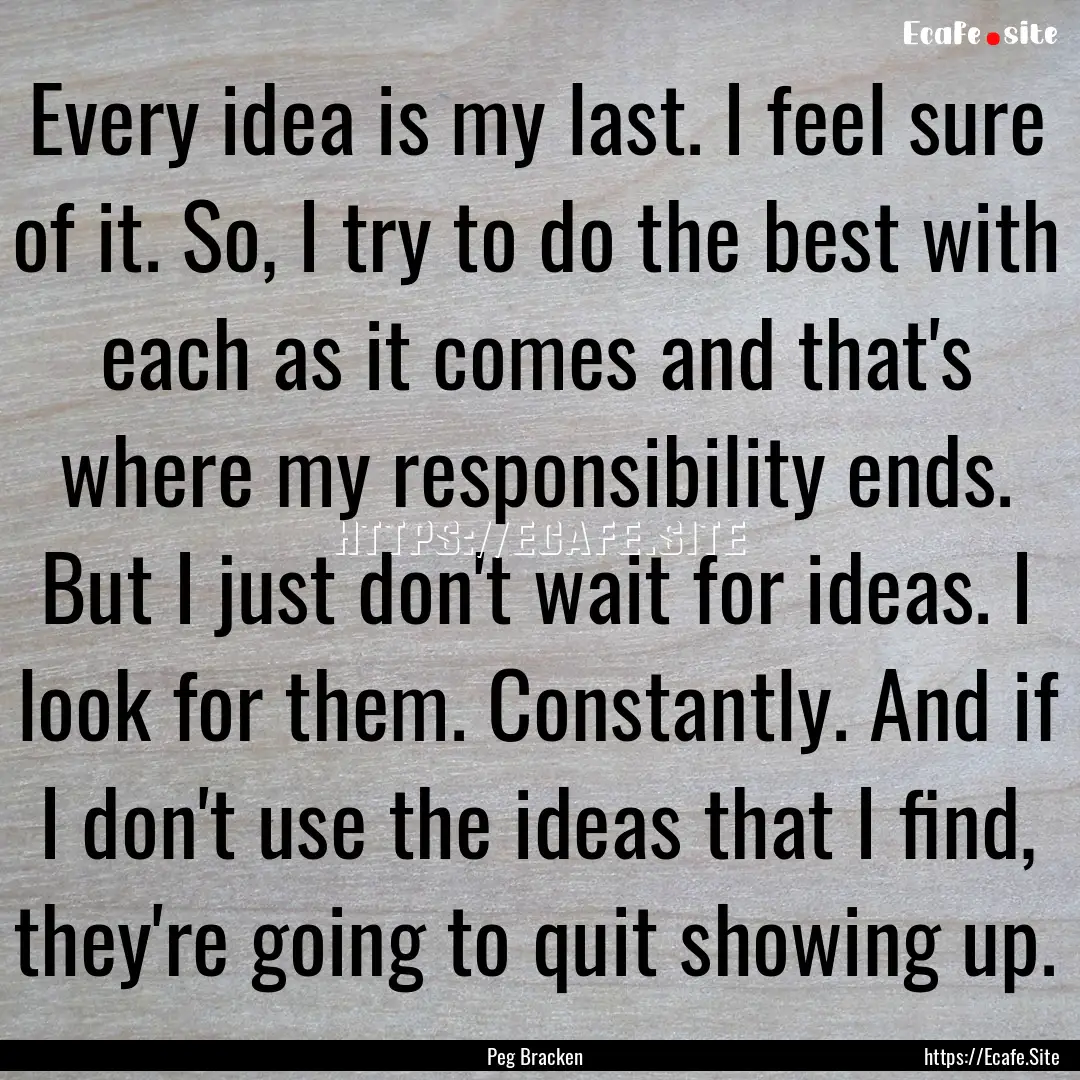 Ecafe.site

Every idea is my last. I feel sure of it. So, I try to do the best with each as it comes and that's where my responsibility ends. But I just don't wait for ideas. I look for them. Constantly. And if I don't use the ideas that I find, they're going to quit showing up.

HTTPS://ECAFE.SITE

Peg Bracken

https://Ecafe.Site